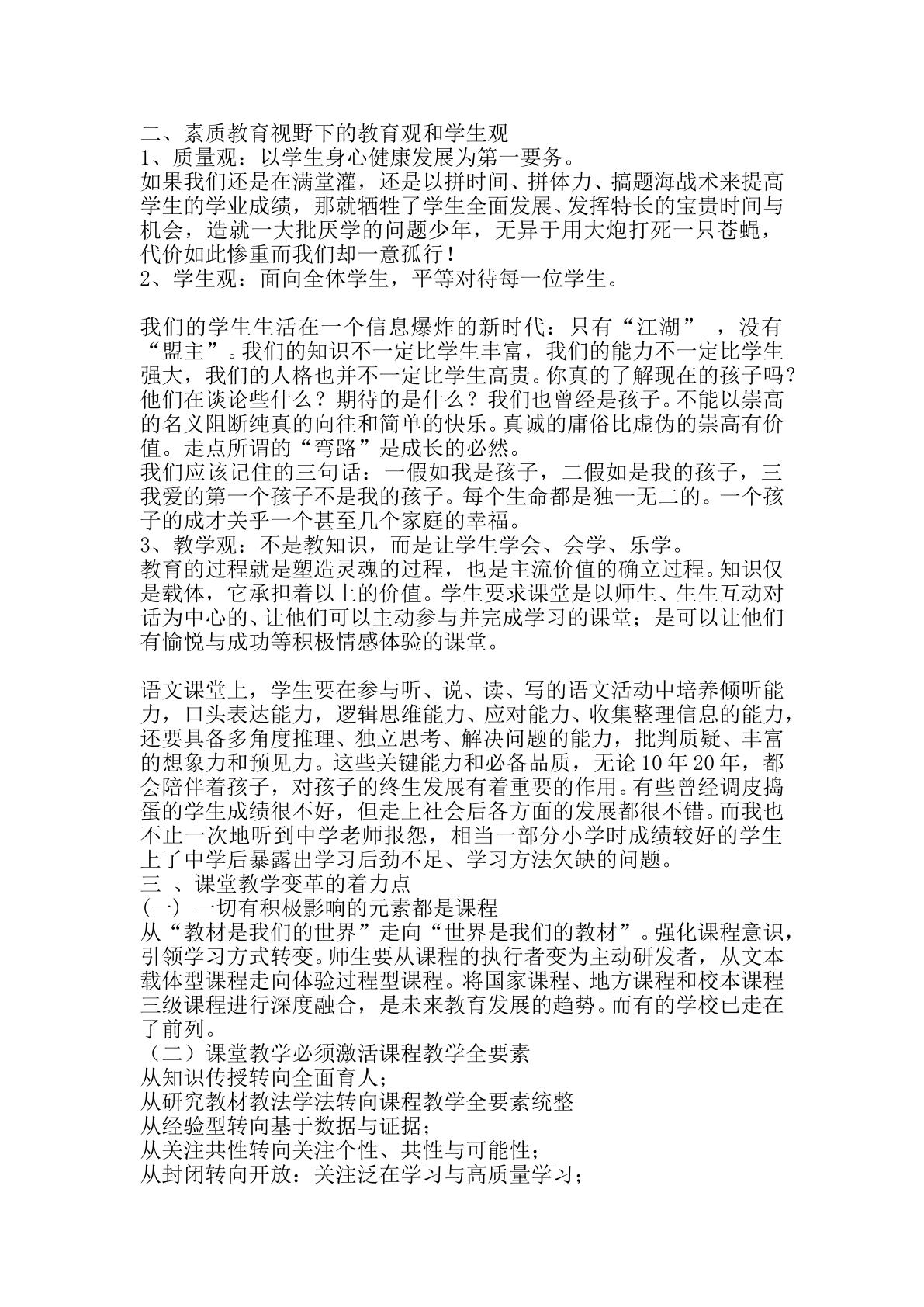 二、素质教育视野下的教育观和学生观
1、质量观：以学生身心健康发展为第一要务。
如果我们还是在满堂灌，还是以拼时间、拼体力、搞题海战术来提高学生的学业成绩，那就牺牲了学生全面发展、发挥特长的宝贵时间与机会，造就一大批厌学的问题少年，无异于用大炮打死一只苍蝇，代价如此惨重而我们却一意孤行！
2、学生观：面向全体学生，平等对待每一位学生。

我们的学生生活在一个信息爆炸的新时代：只有“江湖”，没有“盟主”。我们的知识不一定比学生丰富，我们的能力不一定比学生强大，我们的人格也并不一定比学生高贵。你真的了解现在的孩子吗？他们在谈论些什么？期待的是什么？我们也曾经是孩子。不能以崇高的名义阻断纯真的向往和简单的快乐。真诚的庸俗比虚伪的崇高有价值。走点所谓的“弯路”是成长的必然。
我们应该记住的三句话：一假如我是孩子，二假如是我的孩子，三我爱的第一个孩子不是我的孩子。每个生命都是独一无二的。一个孩子的成才关乎一个甚至几个家庭的幸福。
3、教学观：不是教知识，而是让学生学会、会学、乐学。
教育的过程就是塑造灵魂的过程，也是主流价值的确立过程。知识仅是载体，它承担着以上的价值。学生要求课堂是以师生、生生互动对话为中心的、让他们可以主动参与并完成学习的课堂；是可以让他们有愉悦与成功等积极情感体验的课堂。

语文课堂上，学生要在参与听、说、读、写的语文活动中培养倾听能力，口头表达能力，逻辑思维能力、应对能力、收集整理信息的能力，还要具备多角度推理、独立思考、解决问题的能力，批判质疑、丰富的想象力和预见力。这些关键能力和必备品质，无论10年20年，都会陪伴着孩子，对孩子的终生发展有着重要的作用。有些曾经调皮捣蛋的学生成绩很不好，但走上社会后各方面的发展都很不错。而我也不止一次地听到中学老师报怨，相当一部分小学时成绩较好的学生上了中学后暴露出学习后劲不足、学习方法欠缺的问题。
三、课堂教学变革的着力点
(一) 一切有积极影响的元素都是课程
从“教材是我们的世界”走向“世界是我们的教材”。强化课程意识，引领学习方式转变。师生要从课程的执行者变为主动研发者，从文本载体型课程走向体验过程型课程。将国家课程、地方课程和校本课程三级课程进行深度融合，是未来教育发展的趋势。而有的学校已走在了前列。
（二）课堂教学必须激活课程教学全要素
从知识传授转向全面育人；
从研究教材教法学法转向课程教学全要素统整
从经验型转向基于数据与证据；
从关注共性转向关注个性、共性与可能性；
从封闭转向开放：关注泛在学习与高质量学习；